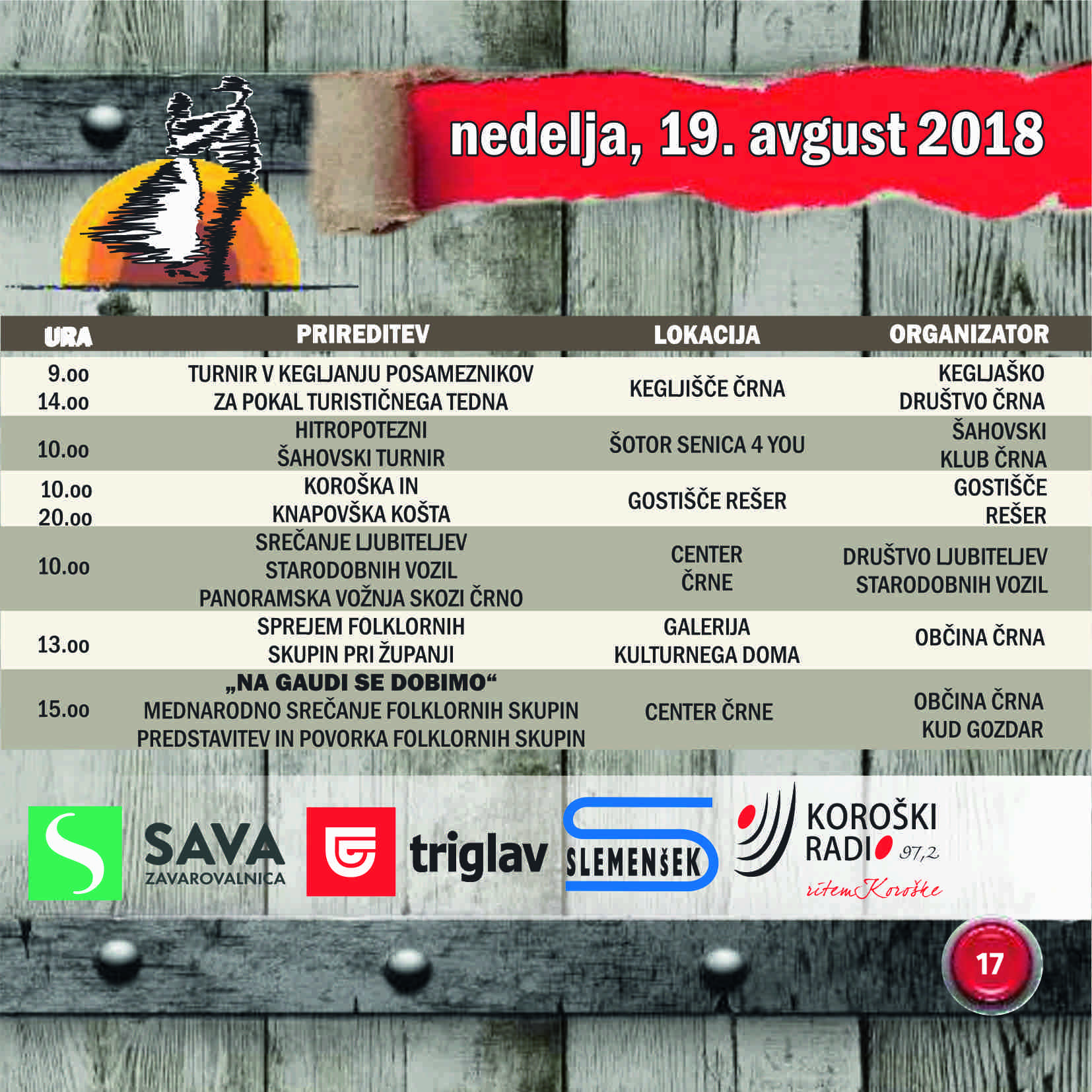 nedelja, 19. avgust 2018

| URA | PRIREDITEV | LOKACIJA | ORGANIZATOR |
|---|---|---|---|
| 9.00 14.00 | TURNIR V KEGLJANJU POSAMEZNIKOV ZA POKAL TURISTIČNEGA TEDNA | KEGLJIŠČE ČRNA | KEGLJAŠKO DRUŠTVO ČRNA |
| 10.00 | HITROPOTEZNI ŠAHOVSKI TURNIR | ŠOTOR SENICA 4 YOU | ŠAHOVSKI KLUB ČRNA |
| 10.00 20.00 | KOROŠKA IN KNAPOVŠKA KOŠTA | GOSTIŠČE REŠER | GOSTIŠČE REŠER |
| 10.00 | SREČANJE LJUBITELJEV STARODOBNIH VOZIL PANORAMSKA VOŽNJA SKOZI ČRNO | CENTER ČRNE | DRUŠTVO LJUBITELJEV STARODOBNIH VOZIL |
| 13.00 | SPREJEM FOLKLORNIH SKUPIN PRI ŽUPANJI | GALERIJA KULTURNEGA DOMA | OBČINA ČRNA |
| 15.00 | „NA GAUDI SE DOBIMO“ MEDNARODNO SREČANJE FOLKLORNIH SKUPIN PREDSTAVITEV IN POVORKA FOLKLORNIH SKUPIN | CENTER ČRNE | OBČINA ČRNA KUD GOZDAR |

SAVA
ZAVAROVALNICA

triglav

SLEMENŠEK

KOROŠKI
RADIO 97,2
ritem Koroške

17